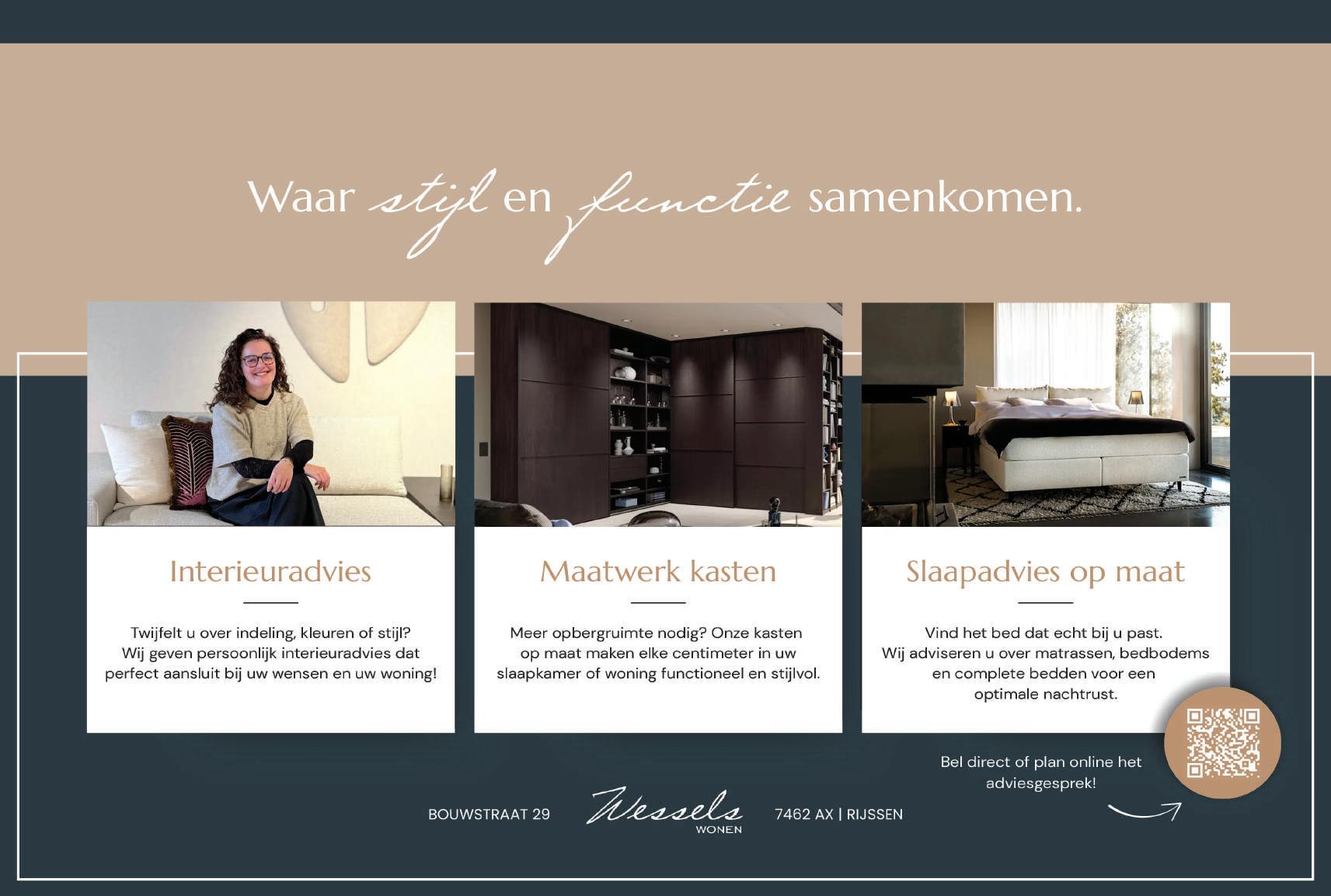 Waar stijl en functie samenkomen.

Interieuradvies

Twijfelt u over indeling, kleuren of stijl? Wij geven persoonlijk interieuradvies dat perfect aansluit bij uw wensen en uw woning!

Maatwerk kasten

Meer opbergruimte nodig? Onze kasten op maat maken elke centimeter in uw slaapkamer of woning functioneel en stijlvol.

Slaapadvies op maat

Vind het bed dat echt bij u past. Wij adviseren u over matrassen, bedbodems en complete bedden voor een optimale nachtrust.

Bel direct of plan online het adviesgesprek!

BOUWSTRAAT 29

Wessels
WONEN

7462 AX | RIJSSEN